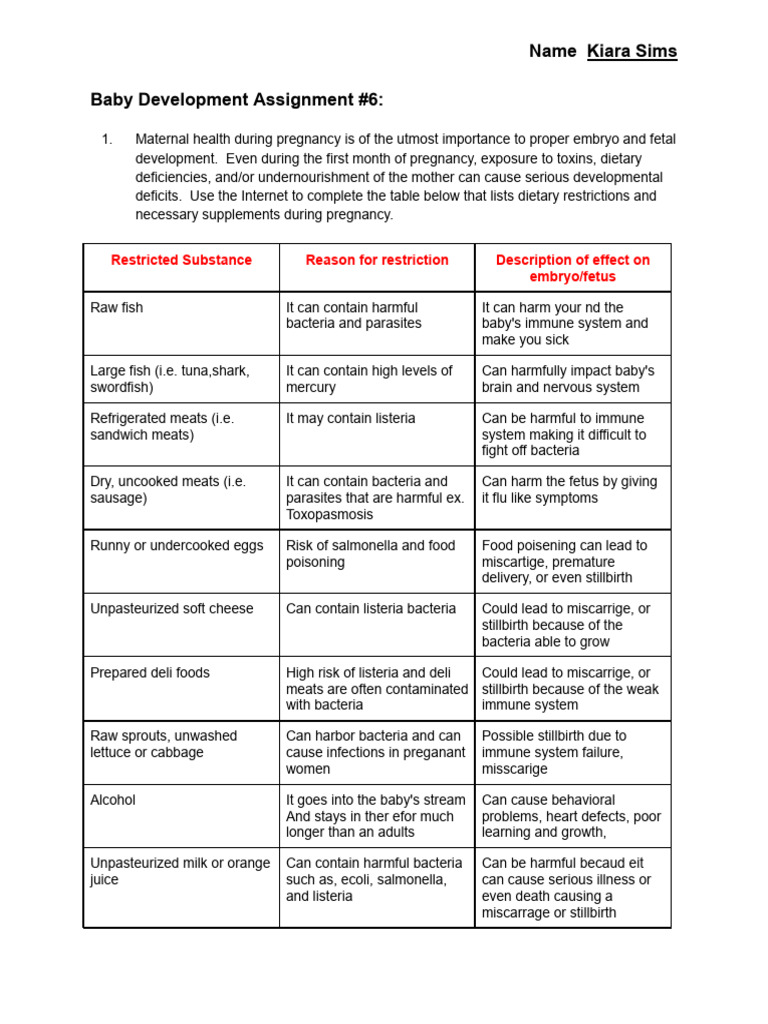 Name Kiara Sims

Baby Development Assignment #6:

1. Maternal health during pregnancy is of the utmost importance to proper embryo and fetal development. Even during the first month of pregnancy, exposure to toxins, dietary deficiencies, and/or undernourishment of the mother can cause serious developmental deficits. Use the Internet to complete the table below that lists dietary restrictions and necessary supplements during pregnancy.

| Restricted Substance | Reason for restriction | Description of effect on embryo/fetus |
|---|---|---|
| Raw fish | It can contain harmful bacteria and parasites | It can harm your nd the baby's immune system and make you sick |
| Large fish (i.e. tuna,shark, swordfish) | It can contain high levels of mercury | Can harmfully impact baby's brain and nervous system |
| Refrigerated meats (i.e. sandwich meats) | It may contain listeria | Can be harmful to immune system making it difficult to fight off bacteria |
| Dry, uncooked meats (i.e. sausage) | It can contain bacteria and parasites that are harmful ex. Toxopasmosis | Can harm the fetus by giving it flu like symptoms |
| Runny or undercooked eggs | Risk of salmonella and food poisoning | Food poisening can lead to miscartige, premature delivery, or even stillbirth |
| Unpasteurized soft cheese | Can contain listeria bacteria | Could lead to miscarrige, or stillbirth because of the bacteria able to grow |
| Prepared deli foods | High risk of listeria and deli meats are often contaminated with bacteria | Could lead to miscarrige, or stillbirth because of the weak immune system |
| Raw sprouts, unwashed lettuce or cabbage | Can harbor bacteria and can cause infections in preganant women | Possible stillbirth due to immune system failure, misscarige |
| Alcohol | It goes into the baby's stream And stays in ther efor much longer than an adults | Can cause behavioral problems, heart defects, poor learning and growth, |
| Unpasteurized milk or orange juice | Can contain harmful bacteria such as, ecoli, salmonella, and listeria | Can be harmful becaud eit can cause serious illness or even death causing a miscarrage or stillbirth |